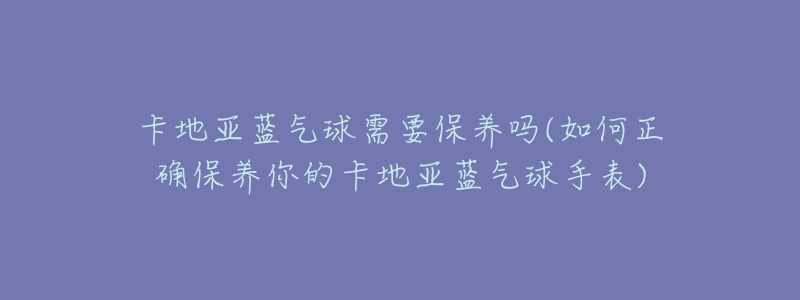 卡地亚蓝气球需要保养吗(如何正确保养你的卡地亚蓝气球手表)